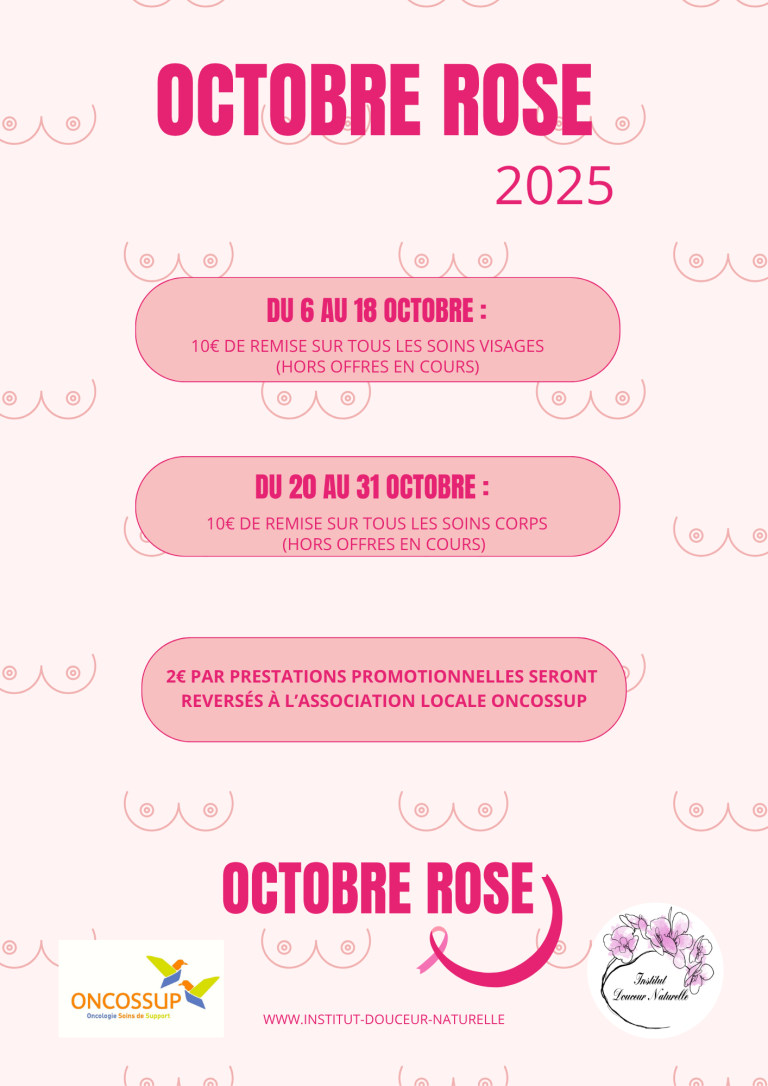 OCTOBRE ROSE

2025

DU 6 AU 18 OCTOBRE :

10€ DE REMISE SUR TOUS LES SOINS VISAGES
(HORS OFFRES EN COURS)

DU 20 AU 31 OCTOBRE :

10€ DE REMISE SUR TOUS LES SOINS CORPS
(HORS OFFRES EN COURS)

2€ PAR PRESTATIONS PROMOTIONNELLES SERONT REVERSÉS À L'ASSOCIATION LOCALE ONCOSSUP

OCTOBRE ROSE

ONCOSSUP
Oncologie Soins de Support

WWW.INSTITUT-DOUCEUR-NATURELLE

Institut
Douceur Naturelle